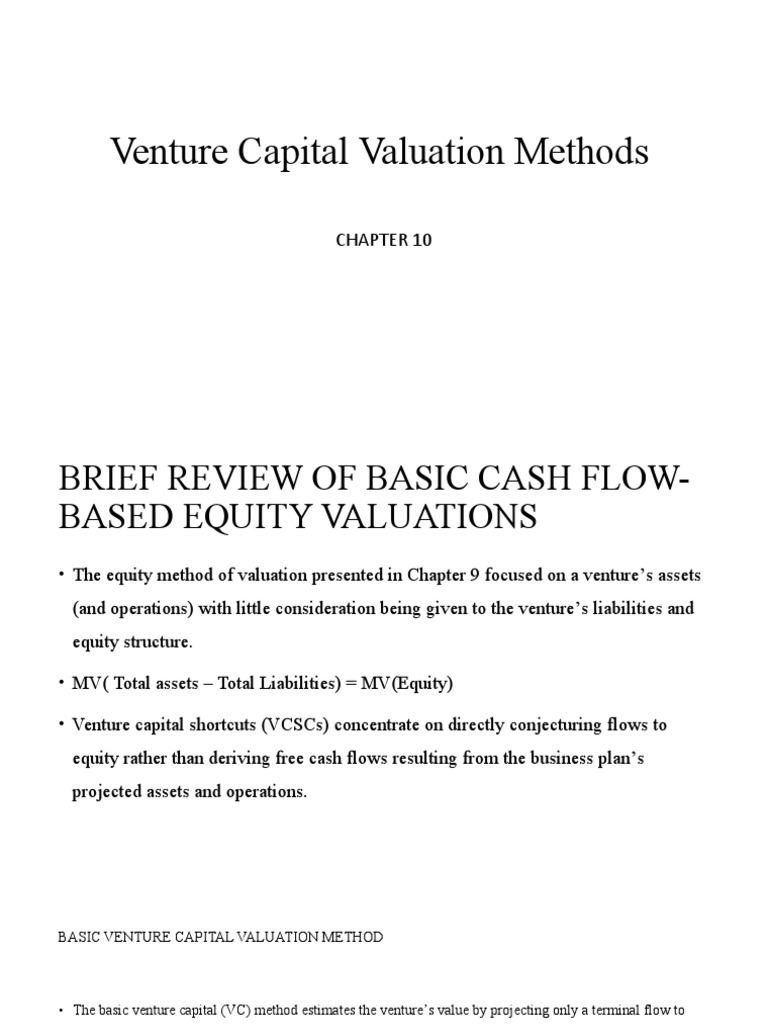 Venture Capital Valuation Methods

CHAPTER 10

BRIEF REVIEW OF BASIC CASH FLOW-BASED EQUITY VALUATIONS

• The equity method of valuation presented in Chapter 9 focused on a venture's assets (and operations) with little consideration being given to the venture's liabilities and equity structure.

• MV( Total assets – Total Liabilities) = MV(Equity)

• Venture capital shortcuts (VCSCs) concentrate on directly conjecturing flows to equity rather than deriving free cash flows resulting from the business plan's projected assets and operations.

BASIC VENTURE CAPITAL VALUATION METHOD

• The basic venture capital (VC) method estimates the venture's value by projecting only a terminal flow to